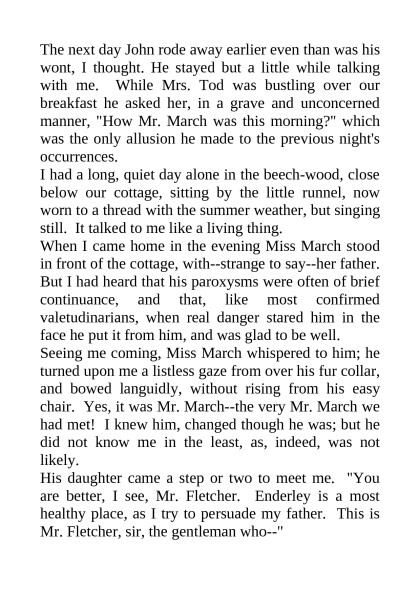 The next day John rode away earlier even than was his wont, I thought. He stayed but a little while talking with me. While Mrs. Tod was bustling over our breakfast he asked her, in a grave and unconcerned manner, "How Mr. March was this morning?" which was the only allusion he made to the previous night's occurrences.

I had a long, quiet day alone in the beech-wood, close below our cottage, sitting by the little runnel, now worn to a thread with the summer weather, but singing still. It talked to me like a living thing.

When I came home in the evening Miss March stood in front of the cottage, with--strange to say--her father. But I had heard that his paroxysms were often of brief continuance, and that, like most confirmed valetudinarians, when real danger stared him in the face he put it from him, and was glad to be well.

Seeing me coming, Miss March whispered to him; he turned upon me a listless gaze from over his fur collar, and bowed languidly, without rising from his easy chair. Yes, it was Mr. March--the very Mr. March we had met! I knew him, changed though he was; but he did not know me in the least, as, indeed, was not likely.

His daughter came a step or two to meet me. "You are better, I see, Mr. Fletcher. Enderley is a most healthy place, as I try to persuade my father. This is Mr. Fletcher, sir, the gentleman who--"